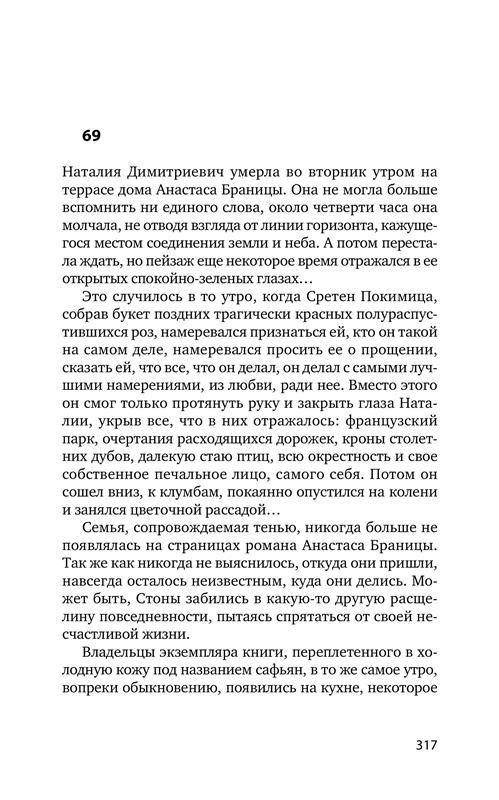 69

Наталия Димитриевич умерла во вторник утром на террасе дома Анастаса Браницы. Она не могла больше вспомнить ни единого слова, около четверти часа она молчала, не отводя взгляда от линии горизонта, кажущегося местом соединения земли и неба. А потом перестала ждать, но пейзаж еще некоторое время отражался в ее открытых спокойно-зеленых глазах…

Это случилось в то утро, когда Сретен Покимица, собрав букет поздних трагически красных полураспустившихся роз, намеревался признаться ей, кто он такой на самом деле, намеревался просить ее о прощении, сказать ей, что все, что он делал, он делал с самыми лучшими намерениями, из любви, ради нее. Вместо этого он смог только протянуть руку и закрыть глаза Наталии, укрыв все, что в них отражалось: французский парк, очертания расходящихся дорожек, кроны столетних дубов, далекую стаю птиц, всю окрестность и свое собственное печальное лицо, самого себя. Потом он сошел вниз, к клумбам, покаянно опустился на колени и занялся цветочной рассадой…

Семья, сопровождаемая тенью, никогда больше не появлялась на страницах романа Анастаса Браницы. Так же как никогда не выяснилось, откуда они пришли, навсегда осталось неизвестным, куда они делись. Может быть, Стоны забились в какую-то другую расщелину повседневности, пытаясь спрятаться от своей несчастливой жизни.

Владельцы экземпляра книги, переплетенного в холодную кожу под названием сафьян, в то же самое утро, вопреки обыкновению, появились на кухне, некоторое

317